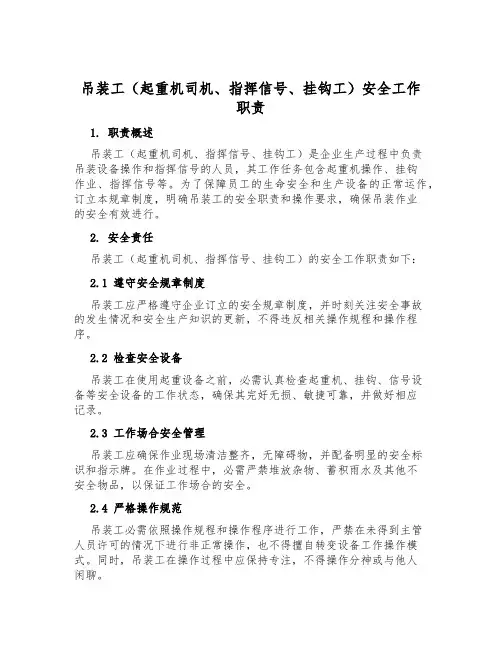 吊装工（起重机司机、指挥信号、挂钩工）安全工作职责

1. 职责概述

吊装工（起重机司机、指挥信号、挂钩工）是企业生产过程中负责吊装设备操作和指挥信号的人员，其工作任务包含起重机操作、挂钩作业、指挥信号等。为了保障员工的生命安全和生产设备的正常运作，订立本规章制度，明确吊装工的安全职责和操作要求，确保吊装作业的安全有效进行。

2. 安全责任

吊装工（起重机司机、指挥信号、挂钩工）的安全工作职责如下：

2.1 遵守安全规章制度

吊装工应严格遵守企业订立的安全规章制度，并时刻关注安全事故的发生情况和安全生产知识的更新，不得违反相关操作规程和操作程序。

2.2 检查安全设备

吊装工在使用起重设备之前，必需认真检查起重机、挂钩、信号设备等安全设备的工作状态，确保其完好无损、敏捷可靠，并做好相应记录。

2.3 工作场合安全管理

吊装工应确保作业现场清洁整齐，无障碍物，并配备明显的安全标识和指示牌。在作业过程中，必需严禁堆放杂物、蓄积雨水及其他不安全物品，以保证工作场合的安全。

2.4 严格操作规范

吊装工必需依照操作规程和操作程序进行工作，严禁在未得到主管人员许可的情况下进行非正常操作，也不得擅自转变设备工作操作模式。同时，吊装工在操作过程中应保持专注，不得操作分神或与他人闲聊。